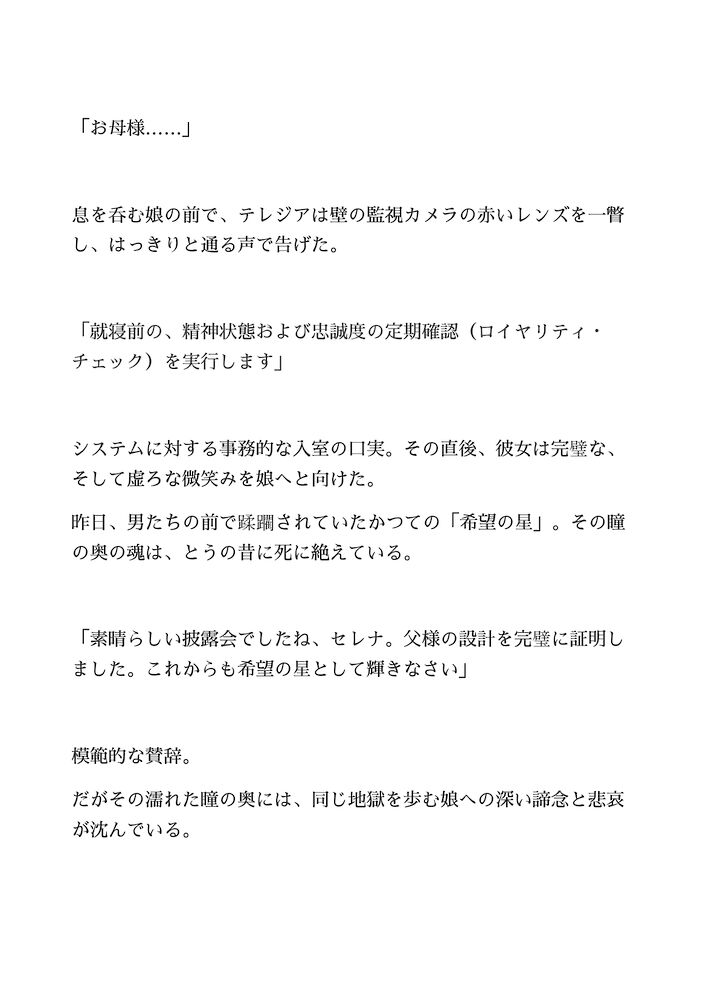 「お母様……」

息を呑む娘の前で、テレジアは壁の監視カメラの赤いレンズを一瞥し、はっきりと通る声で告げた。

「就寝前の、精神状態および忠誠度の定期確認（ロイヤリティ・チェック）を実行します」

システムに対する事務的な入室の口実。その直後、彼女は完璧な、そして虚ろな微笑みを娘へと向けた。

昨日、男たちの前で蹂躙されていたかつての「希望の星」。その瞳の奥の魂は、とうの昔に死に絶えている。

「素晴らしい披露会でしたね、セレナ。父様の設計を完璧に証明しました。これからも希望の星として輝きなさい」

模範的な賛辞。

だがその濡れた瞳の奥には、同じ地獄を歩む娘への深い諦念と悲哀が沈んでいる。